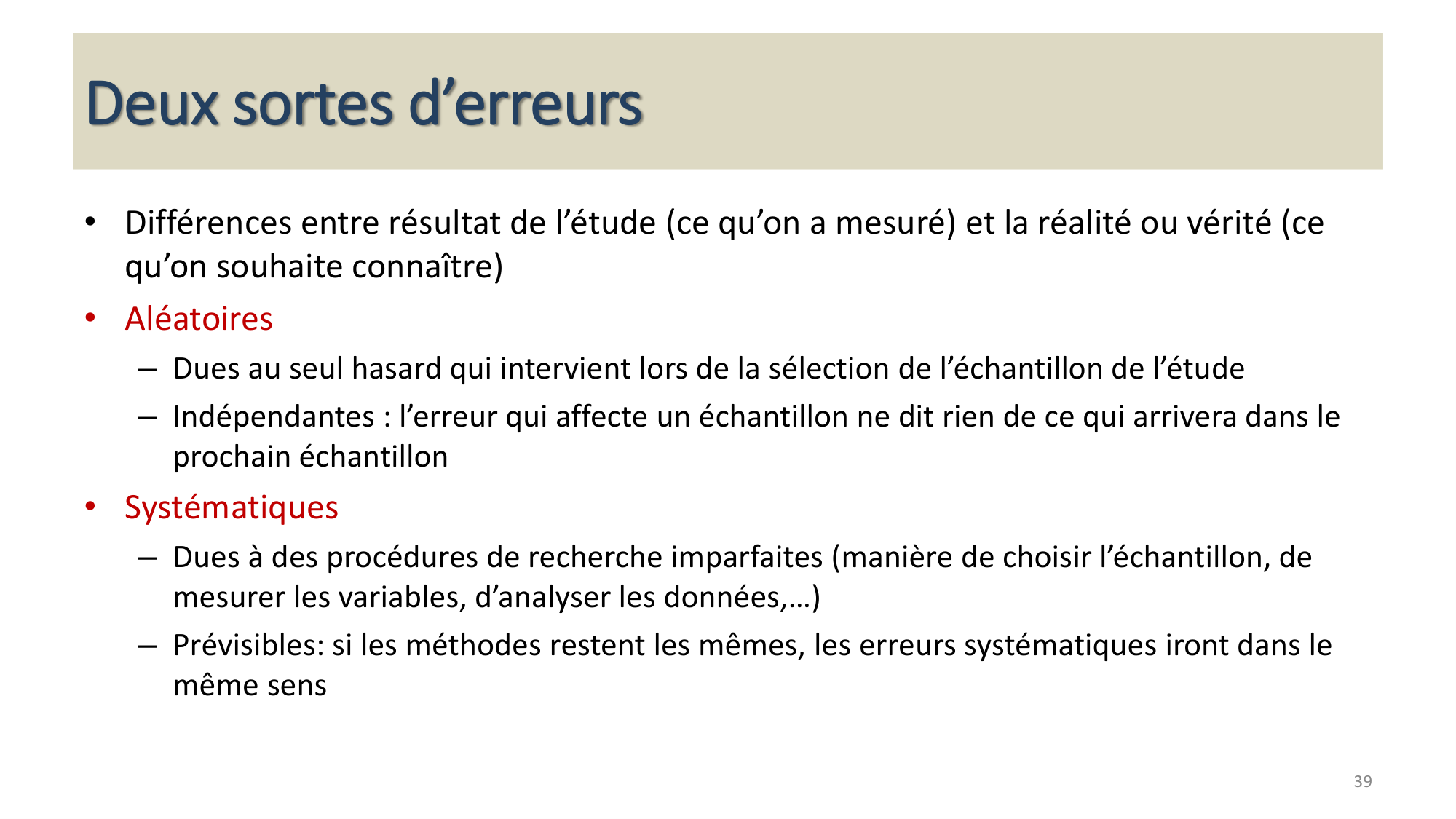 Deux sortes d’erreurs

• Différences entre résultat de l’étude (ce qu’on a mesuré) et la réalité ou vérité (ce qu’on souhaite connaître)

• Aléatoires

– Dues au seul hasard qui intervient lors de la sélection de l’échantillon de l’étude

– Indépendantes : l’erreur qui affecte un échantillon ne dit rien de ce qui arrivera dans le prochain échantillon

• Systématiques

– Dues à des procédures de recherche imparfaites (manière de choisir l’échantillon, de mesurer les variables, d’analyser les données,…)

– Prévisibles: si les méthodes restent les mêmes, les erreurs systématiques iront dans le même sens

39